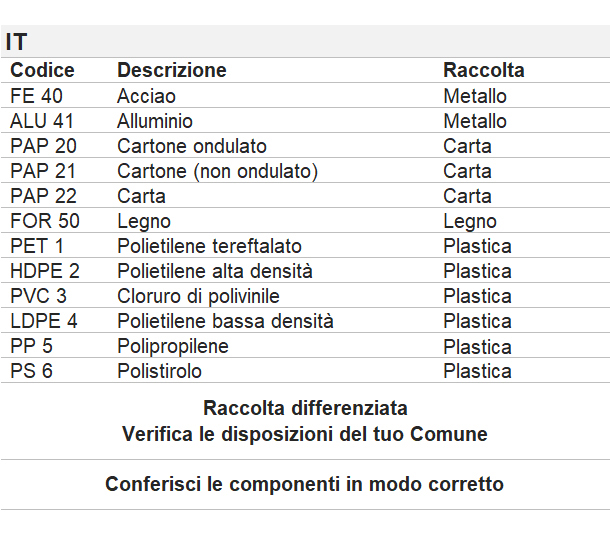 IT

| Codice | Descrizione | Raccolta |
|---|---|---|
| FE 40 | Acciao | Metallo |
| ALU 41 | Alluminio | Metallo |
| PAP 20 | Cartone ondulato | Carta |
| PAP 21 | Cartone (non ondulato) | Carta |
| PAP 22 | Carta | Carta |
| FOR 50 | Legno | Legno |
| PET 1 | Polietilene tereftalato | Plastica |
| HDPE 2 | Polietilene alta densità | Plastica |
| PVC 3 | Cloruro di polivinile | Plastica |
| LDPE 4 | Polietilene bassa densità | Plastica |
| PP 5 | Polipropilene | Plastica |
| PS 6 | Polistirolo | Plastica |

Raccolta differenziata
Verifica le disposizioni del tuo Comune

Conferisci le componenti in modo corretto